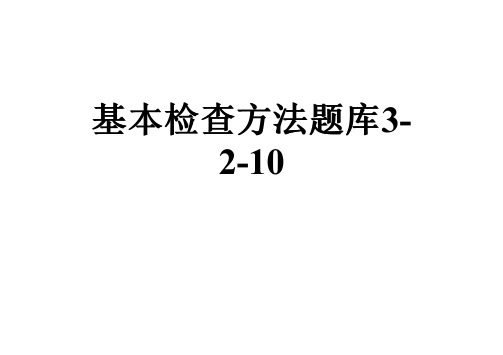 基本检查方法题库3-2-10